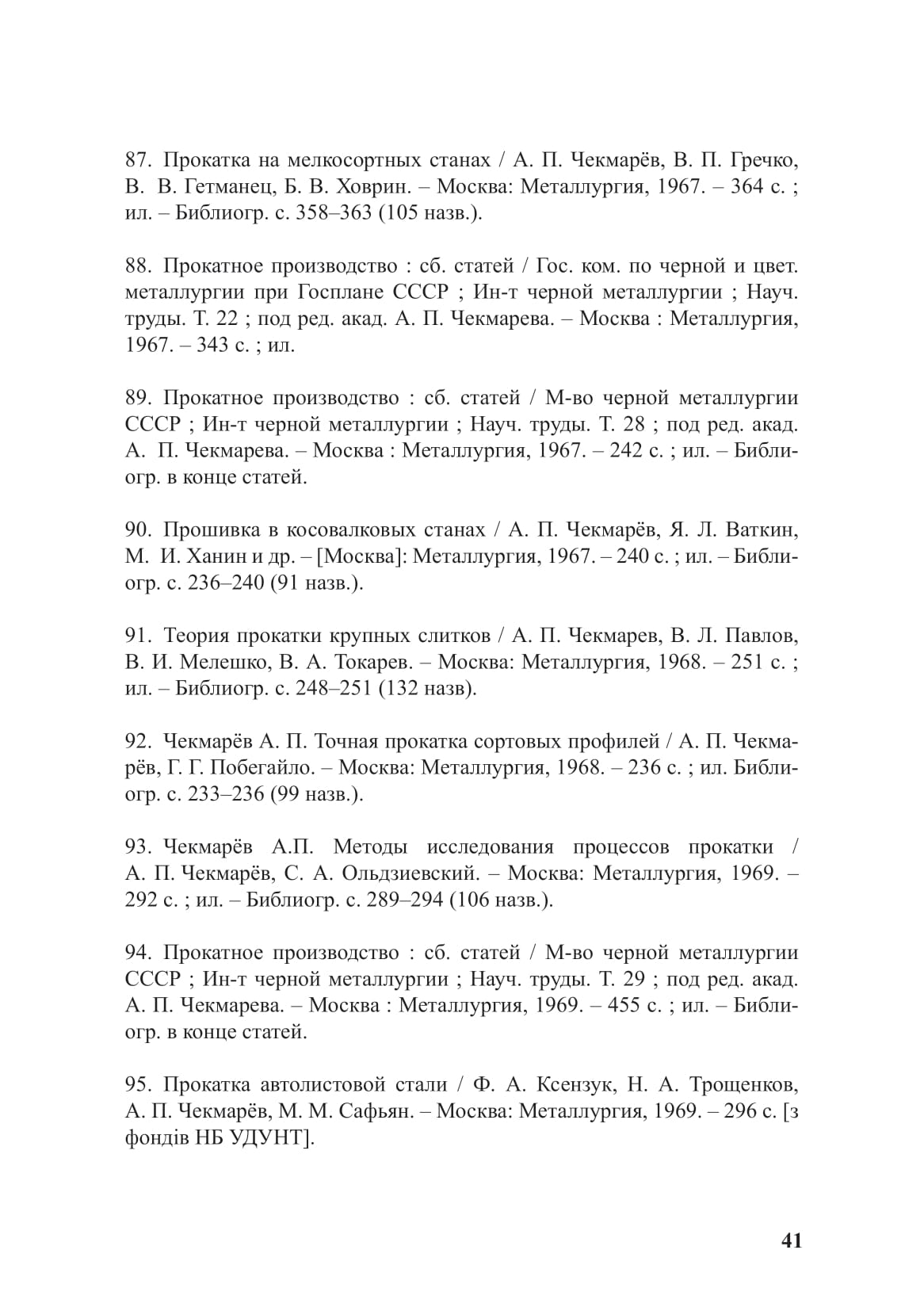 87. Прокатка на мелкосортных станах / А. П. Чекмарёв, В. П. Гречко, В. В. Гетманец, Б. В. Ховрин. – Москва: Металлургия, 1967. – 364 с. ; ил. – Библиогр. с. 358–363 (105 назв.).

88. Прокатное производство : сб. статей / Гос. ком. по черной и цвет. металлургии при Госплане СССР ; Ин-т черной металлургии ; Науч. труды. Т. 22 ; под ред. акад. А. П. Чекмарева. – Москва : Металлургия, 1967. – 343 с. ; ил.

89. Прокатное производство : сб. статей / М-во черной металлургии СССР ; Ин-т черной металлургии ; Науч. труды. Т. 28 ; под ред. акад. А. П. Чекмарева. – Москва : Металлургия, 1967. – 242 с. ; ил. – Библиогр. в конце статей.

90. Прошивка в косовалковых станах / А. П. Чекмарёв, Я. Л. Ваткин, М. И. Ханин и др. – [Москва]: Металлургия, 1967. – 240 с. ; ил. – Библиогр. с. 236–240 (91 назв.).

91. Теория прокатки крупных слитков / А. П. Чекмарев, В. Л. Павлов, В. И. Мелешко, В. А. Токарев. – Москва: Металлургия, 1968. – 251 с. ; ил. – Библиогр. с. 248–251 (132 назв).

92. Чекмарёв А. П. Точная прокатка сортовых профилей / А. П. Чекмарёв, Г. Г. Побегайло. – Москва: Металлургия, 1968. – 236 с. ; ил. Библиогр. с. 233–236 (99 назв.).

93. Чекмарёв А.П. Методы исследования процессов прокатки / А. П. Чекмарёв, С. А. Ольдзиевский. – Москва: Металлургия, 1969. – 292 с. ; ил. – Библиогр. с. 289–294 (106 назв.).

94. Прокатное производство : сб. статей / М-во черной металлургии СССР ; Ин-т черной металлургии ; Науч. труды. Т. 29 ; под ред. акад. А. П. Чекмарева. – Москва : Металлургия, 1969. – 455 с. ; ил. – Библиогр. в конце статей.

95. Прокатка автолистовой стали / Ф. А. Ксензук, Н. А. Трощенков, А. П. Чекмарёв, М. М. Сафьян. – Москва: Металлургия, 1969. – 296 с. [з фондів НБ УДУНТ].

41